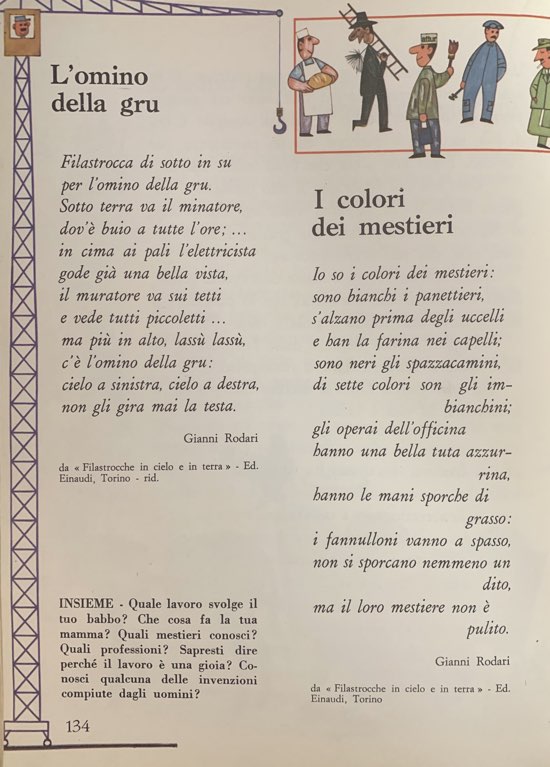 L'omino della gru

Filastrocca di sotto in su
per l'omino della gru.
Sotto terra va il minatore,
dov'è buio a tutte l'ore; ...
in cima ai pali l'elettricista
gode già una bella vista,
il muratore va sui tetti
e vede tutti piccoletti ...
ma più in alto, lassù lassù,
c'è l'omino della gru:
cielo a sinistra, cielo a destra,
non gli gira mai la testa.

Gianni Rodari

da « Filastrocche in cielo e in terra » - Ed. Einaudi, Torino - rid.

INSIEME - Quale lavoro svolge il tuo babbo? Che cosa fa la tua mamma? Quali mestieri conosci? Quali professioni? Sapresti dire perché il lavoro è una gioia? Conosci qualcuna delle invenzioni compiute dagli uomini?

134

I colori dei mestieri

Io so i colori dei mestieri:
sono bianchi i panettieri,
s'alzano prima degli uccelli
e han la farina nei capelli;
sono neri gli spazzacamini,
di sette colori son gli imbianchini;
gli operai dell'officina
hanno una bella tuta azzurrina,
hanno le mani sporche di grasso:
i fannulloni vanno a spasso,
non si sporcano nemmeno un dito,
ma il loro mestiere non è pulito.

Gianni Rodari

da « Filastrocche in cielo e in terra » - Ed. Einaudi, Torino